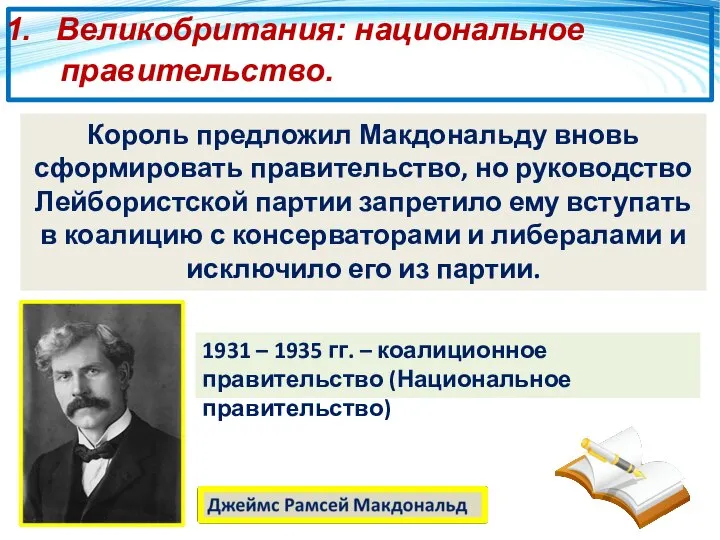 1. Великобритания: национальное правительство.

Король предложил Макдональду вновь сформировать правительство, но руководство Лейбористской партии запретило ему вступать в коалицию с консерваторами и либералами и исключило его из партии.

1931 – 1935 гг. – коалиционное правительство (Национальное правительство)

Джеймс Рамсей Макдональд